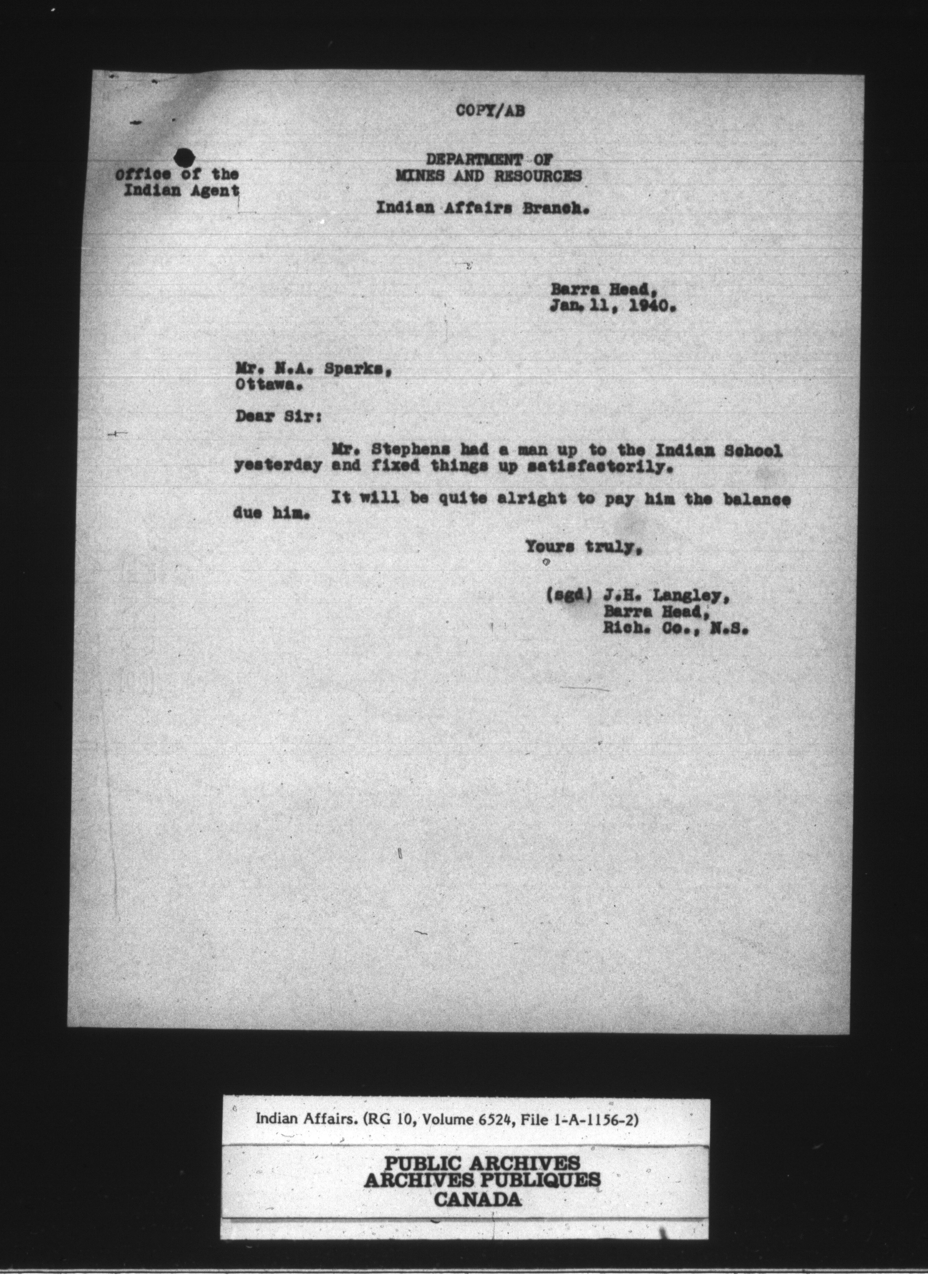 COPY/AB

Office of the Indian Agent

DEPARTMENT OF MINES AND RESOURCES

Indian Affairs Branch.

Barra Head, Jan. 11, 1940.

Mr. N.A. Sparks, Ottawa.

Dear Sir:

Mr. Stephens had a man up to the Indian School yesterday and fixed things up satisfactorily.

It will be quite alright to pay him the balance due him.

Yours truly,

(sgd) J.H. Langley, Barra Head, Rich. Co., N.S.

Indian Affairs. (RG 10, Volume 6524, File 1-A-1156-2)

PUBLIC ARCHIVES
ARCHIVES PUBLIQUES
CANADA